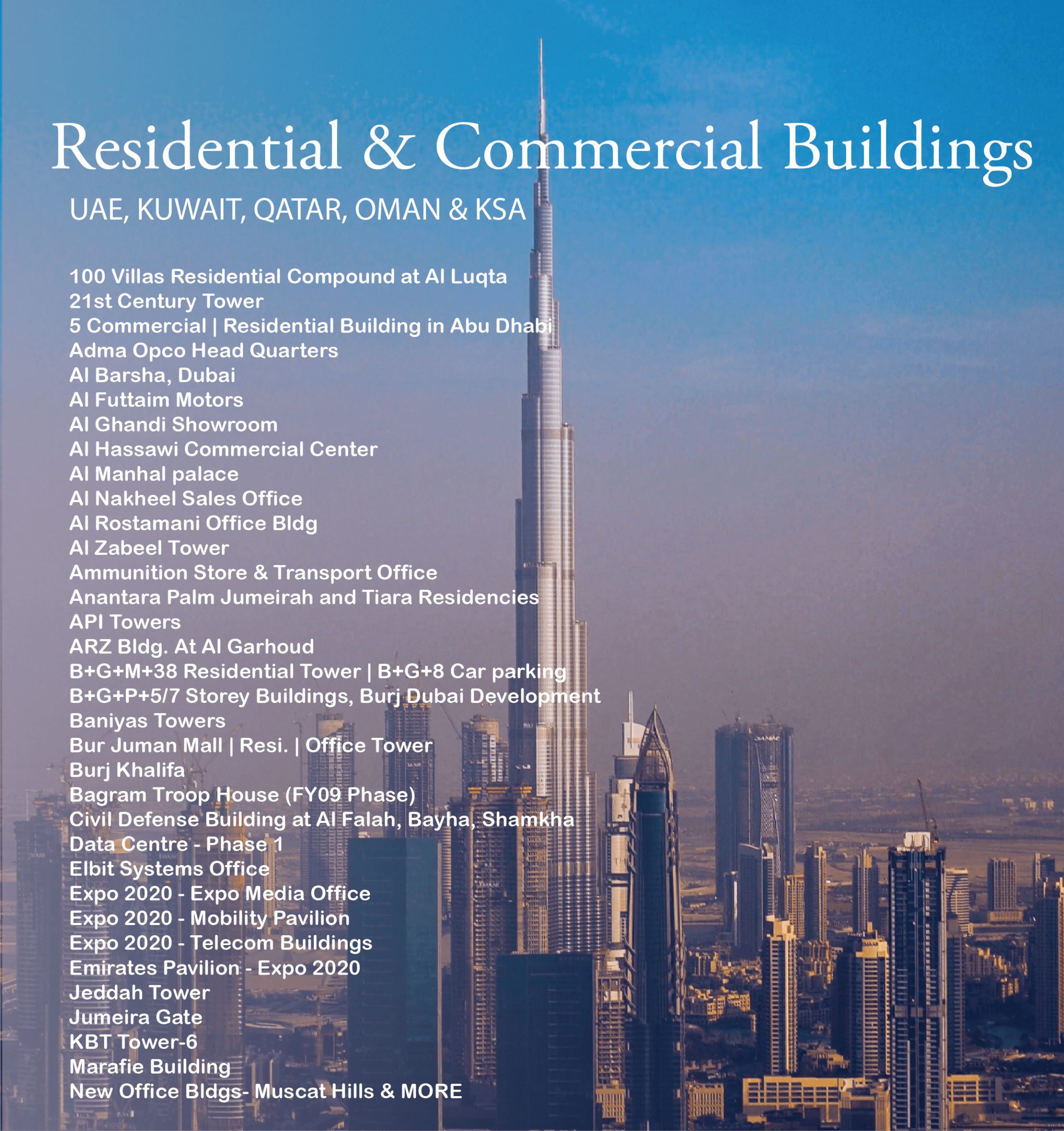 Residential & Commercial Buildings

UAE, KUWAIT, QATAR, OMAN & KSA

100 Villas Residential Compound at Al Luqta
21st Century Tower
5 Commercial | Residential Building in Abu Dhabi
Adma Opco Head Quarters
Al Barsha, Dubai
Al Futtaim Motors
Al Ghandi Showroom
Al Hassawi Commercial Center
Al Manhal palace
Al Nakheel Sales Office
Al Rostamani Office Bldg
Al Zabeel Tower
Ammunition Store & Transport Office
Anantara Palm Jumeirah and Tiara Residencies
API Towers
ARZ Bldg. At Al Garhoud
B+G+M+38 Residential Tower | B+G+8 Car parking
B+G+P+5/7 Storey Buildings, Burj Dubai Development
Baniyas Towers
Bur Juman Mall | Resi. | Office Tower
Burj Khalifa
Bagram Troop House (FY09 Phase)
Civil Defense Building at Al Falah, Bayha, Shamkha
Data Centre - Phase 1
Elbit Systems Office
Expo 2020 - Expo Media Office
Expo 2020 - Mobility Pavilion
Expo 2020 - Telecom Buildings
Emirates Pavilion - Expo 2020
Jeddah Tower
Jumeira Gate
KBT Tower-6
Marafie Building
New Office Bldgs- Muscat Hills & MORE